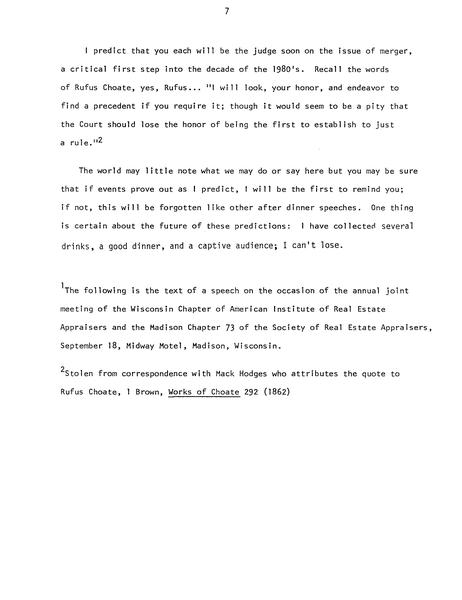 7

I predict that you each will be the judge soon on the issue of merger, a critical first step into the decade of the 1980's. Recall the words of Rufus Choate, yes, Rufus... "I will look, your honor, and endeavor to find a precedent if you require it; though it would seem to be a pity that the Court should lose the honor of being the first to establish to just a rule."$^2$

The world may little note what we may do or say here but you may be sure that if events prove out as I predict, I will be the first to remind you; if not, this will be forgotten like other after dinner speeches. One thing is certain about the future of these predictions: I have collected several drinks, a good dinner, and a captive audience; I can't lose.

$^1$The following is the text of a speech on the occasion of the annual joint meeting of the Wisconsin Chapter of American Institute of Real Estate Appraisers and the Madison Chapter 73 of the Society of Real Estate Appraisers, September 18, Midway Motel, Madison, Wisconsin.

$^2$Stolen from correspondence with Mack Hodges who attributes the quote to Rufus Choate, 1 Brown, Works of Choate 292 (1862)